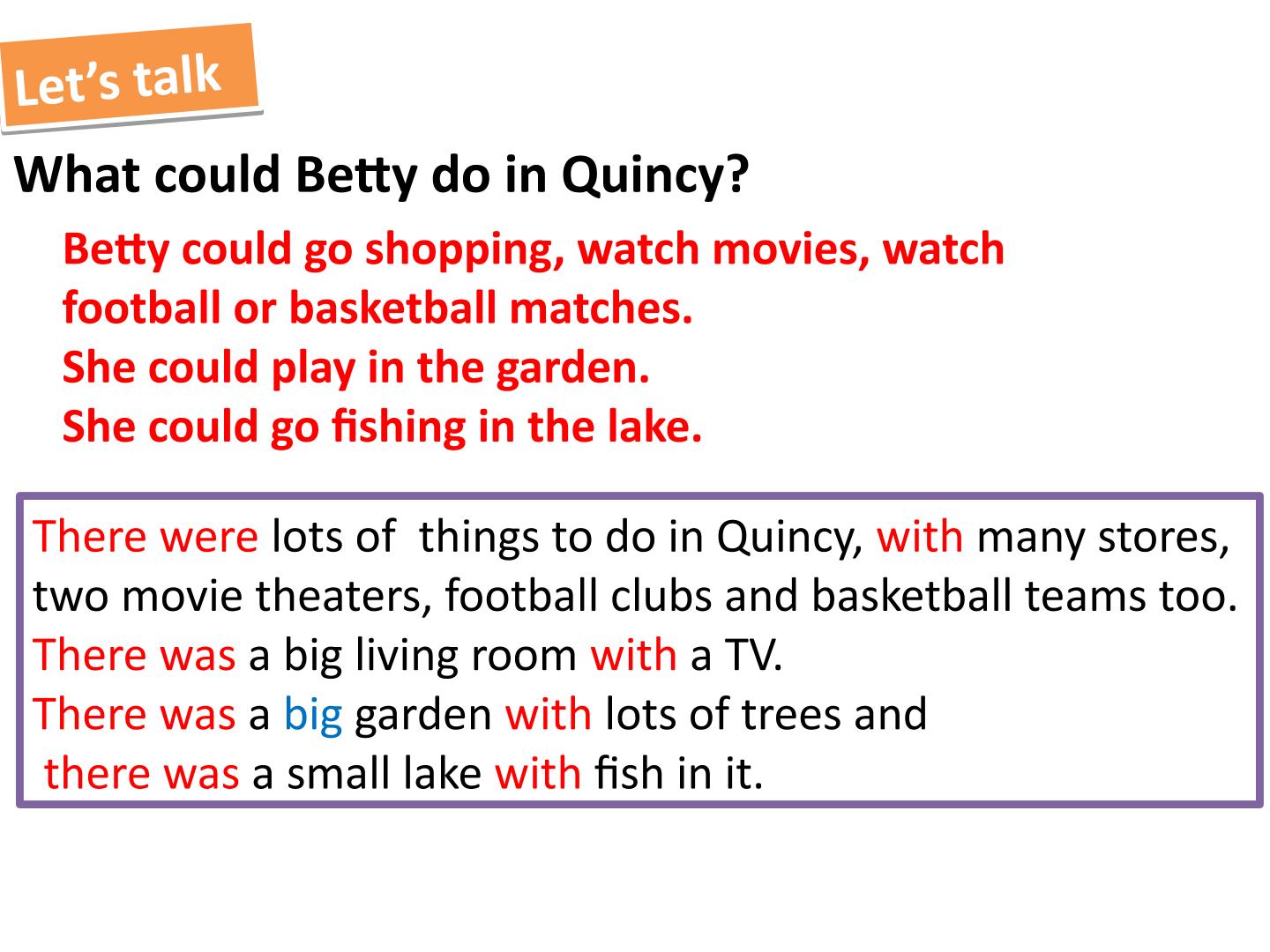 Let's talk

What could Betty do in Quincy?

Betty could go shopping, watch movies, watch football or basketball matches.
She could play in the garden.
She could go fishing in the lake.

There were lots of things to do in Quincy, with many stores, two movie theaters, football clubs and basketball teams too.
There was a big living room with a TV.
There was a big garden with lots of trees and there was a small lake with fish in it.